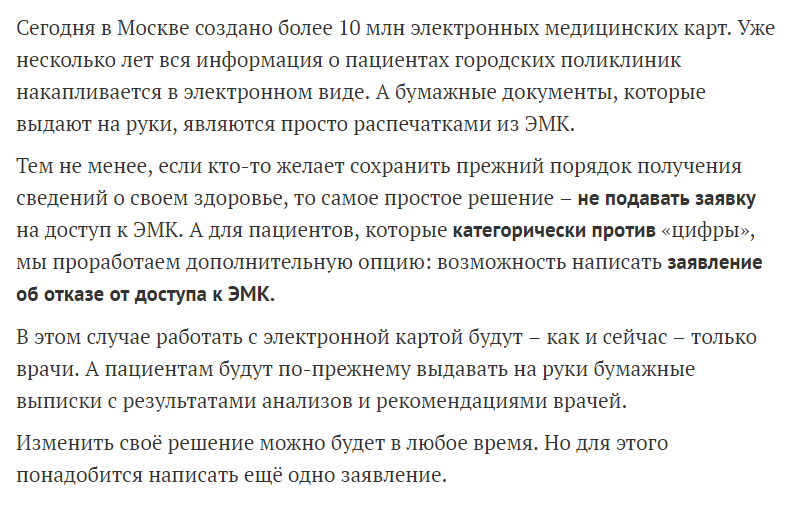 Сегодня в Москве создано более 10 млн электронных медицинских карт. Уже несколько лет вся информация о пациентах городских поликлиник накапливается в электронном виде. А бумажные документы, которые выдают на руки, являются просто распечатками из ЭМК.

Тем не менее, если кто-то желает сохранить прежний порядок получения сведений о своем здоровье, то самое простое решение – не подавать заявку на доступ к ЭМК. А для пациентов, которые категорически против «цифры», мы проработаем дополнительную опцию: возможность написать заявление об отказе от доступа к ЭМК.

В этом случае работать с электронной картой будут – как и сейчас – только врачи. А пациентам будут по-прежнему выдавать на руки бумажные выписки с результатами анализов и рекомендациями врачей.

Изменить своё решение можно будет в любое время. Но для этого понадобится написать ещё одно заявление.